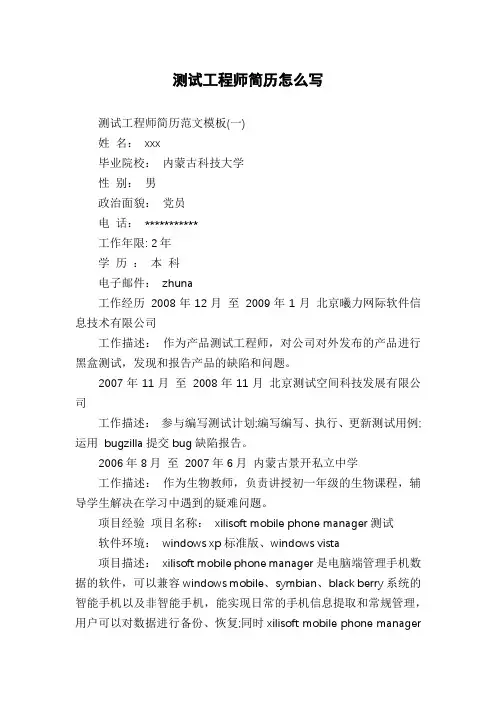 测试工程师简历怎么写

测试工程师简历范文模板(一)

姓 名： xxx

毕业院校： 内蒙古科技大学

性 别： 男

政治面貌： 党员

电 话： ***********

工作年限: 2 年

学 历 ： 本 科

电子邮件： zhuna

工作经历 2008 年 12 月 至 2009 年 1 月 北京曦力网际软件信息技术有限公司

工作描述： 作为产品测试工程师，对公司对外发布的产品进行黑盒测试，发现和报告产品的缺陷和问题。

2007 年 11 月 至 2008 年 11 月 北京测试空间科技发展有限公司

工作描述： 参与编写测试计划;编写编写、执行、更新测试用例;运用 bugzilla 提交 bug 缺陷报告。

2006 年 8 月 至 2007 年 6 月 内蒙古景开私立中学

工作描述： 作为生物教师，负责讲授初一年级的生物课程，辅导学生解决在学习中遇到的疑难问题。

项目经验 项目名称： xilisoft mobile phone manager 测试

软件环境： windows xp 标准版、windows vista

项目描述： xilisoft mobile phone manager 是电脑端管理手机数据的软件，可以兼容 windows mobile、symbian、black berry 系统的智能手机以及非智能手机，能实现日常的手机信息提取和常规管理，用户可以对数据进行备份、恢复;同时 xilisoft mobile phone manager